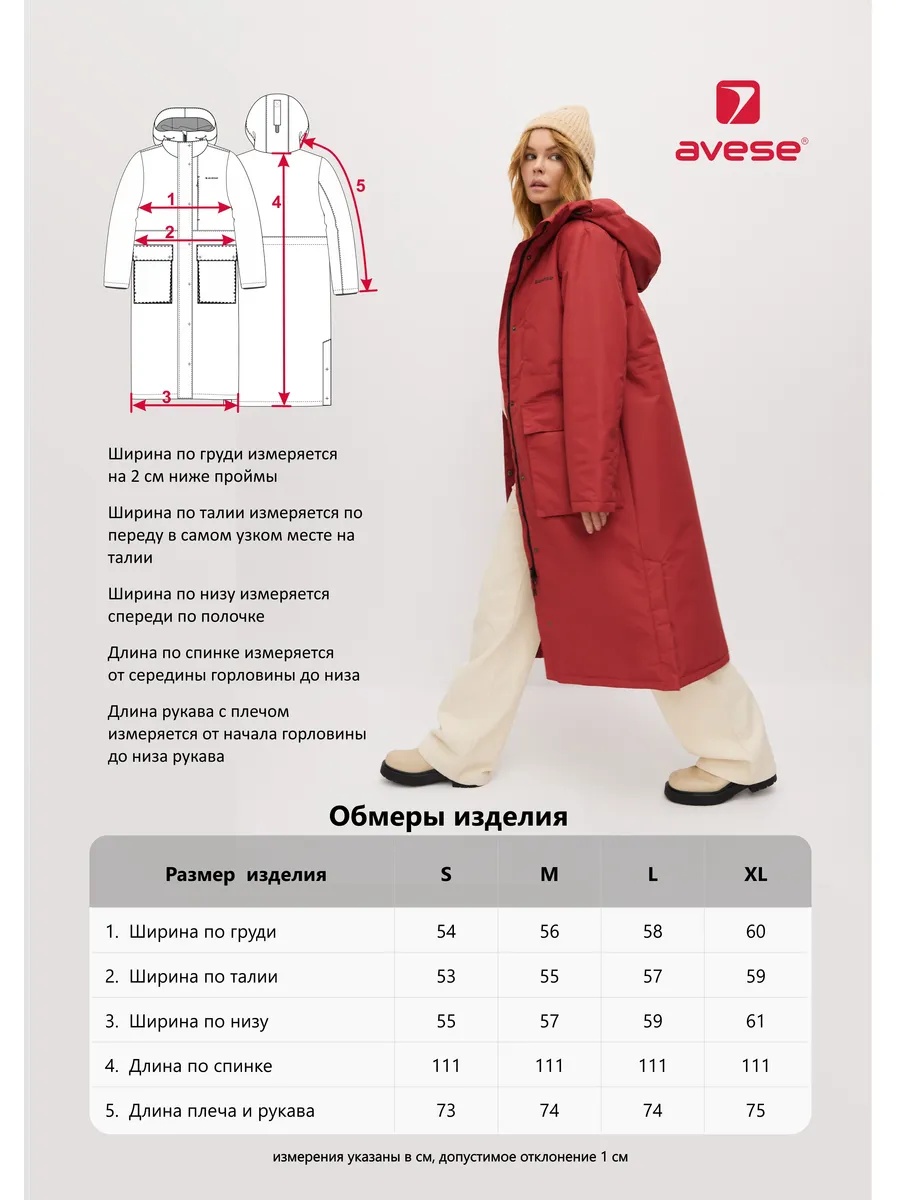 1
2
3
4
5

avese®

Ширина по груди измеряется на 2 см ниже проймы

Ширина по талии измеряется по переду в самом узком месте на талии

Ширина по низу измеряется спереди по полочке

Длина по спинке измеряется от середины горловины до низа

Длина рукава с плечом измеряется от начала горловины до низа рукава

Обмеры изделия

| Размер изделия | S | M | L | XL |
|---|---|---|---|---|
| 1. Ширина по груди | 54 | 56 | 58 | 60 |
| 2. Ширина по талии | 53 | 55 | 57 | 59 |
| 3. Ширина по низу | 55 | 57 | 59 | 61 |
| 4. Длина по спинке | 111 | 111 | 111 | 111 |
| 5. Длина плеча и рукава | 73 | 74 | 74 | 75 |

измерения указаны в см, допустимое отклонение 1 см